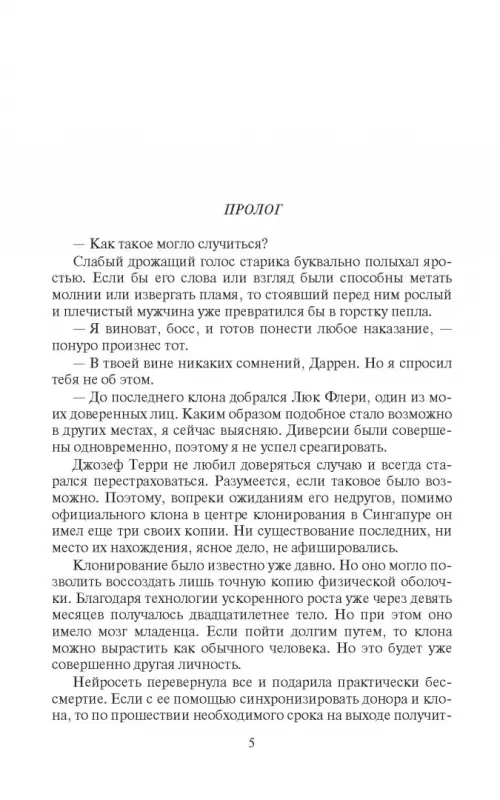 ПРОЛОГ

— Как такое могло случиться?

Слабый дрожащий голос старика буквально полыхал яростью. Если бы его слова или взгляд были способны метать молнии или извергать пламя, то стоявший перед ним рослый и плечистый мужчина уже превратился бы в горстку пепла.

— Я виноват, босс, и готов понести любое наказание, — понуро произнес тот.

— В твоей вине никаких сомнений, Даррен. Но я спросил тебя не об этом.

— До последнего клона добрался Люк Флери, один из моих доверенных лиц. Каким образом подобное стало возможно в других местах, я сейчас выясняю. Диверсии были совершены одновременно, поэтому я не успел среагировать.

Джозеф Терри не любил доверяться случаю и всегда старался перестраховаться. Разумеется, если таковое было возможно. Поэтому, вопреки ожиданиям его недругов, помимо официального клона в центре клонирования в Сингапуре он имел еще три своих копии. Ни существование последних, ни место их нахождения, ясное дело, не афишировались.

Клонирование было известно уже давно. Но оно могло позволить воссоздать лишь точную копию физической оболочки. Благодаря технологии ускоренного роста уже через девять месяцев получалось двадцатилетнее тело. Но при этом оно имело мозг младенца. Если пойти долгим путем, то клона можно вырастить как обычного человека. Но это будет уже совершенно другая личность.

Нейросеть перевернула все и подарила практически бессмертие. Если с ее помощью синхронизировать донора и клона, то по прошествии необходимого срока на выходе получит-

5